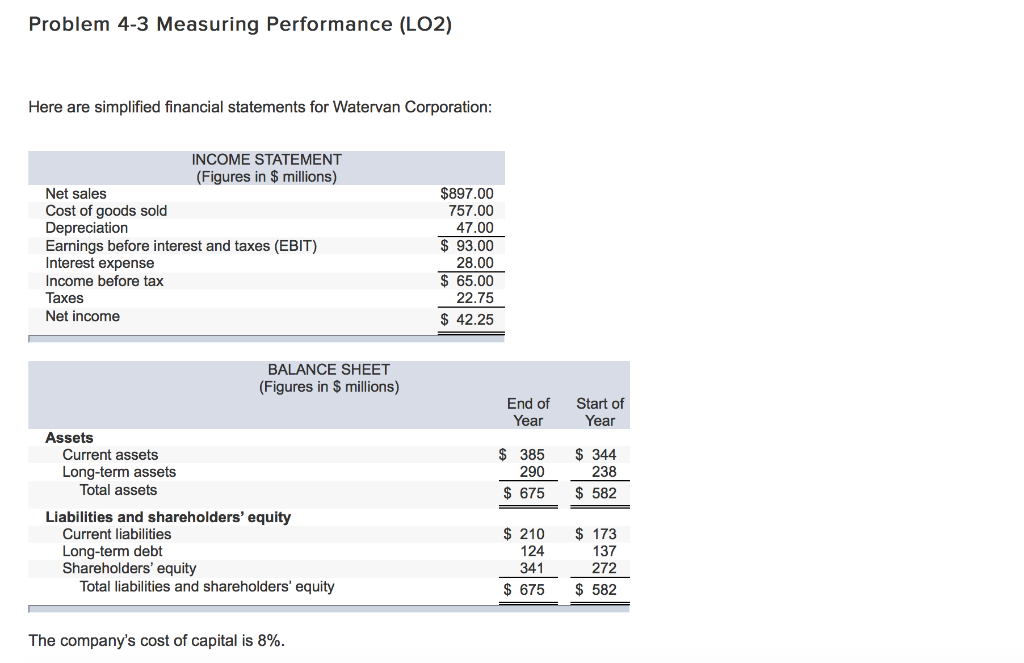 Problem 4-3 Measuring Performance (LO2)

Here are simplified financial statements for Watervan Corporation:

| INCOME STATEMENT (Figures in \$ millions) | |
|---|---|
| Net sales | \$897.00 |
| Cost of goods sold | 757.00 |
| Depreciation | 47.00 |
| Earnings before interest and taxes (EBIT) | \$ 93.00 |
| Interest expense | 28.00 |
| Income before tax | \$ 65.00 |
| Taxes | 22.75 |
| Net income | \$ 42.25 |

| BALANCE SHEET (Figures in \$ millions) | End of Year | Start of Year |
|---|---|---|
| **Assets** | | |
| Current assets | \$ 385 | \$ 344 |
| Long-term assets | 290 | 238 |
| Total assets | \$ 675 | \$ 582 |
| **Liabilities and shareholders' equity** | | |
| Current liabilities | \$ 210 | \$ 173 |
| Long-term debt | 124 | 137 |
| Shareholders' equity | 341 | 272 |
| Total liabilities and shareholders' equity | \$ 675 | \$ 582 |

The company's cost of capital is 8%.